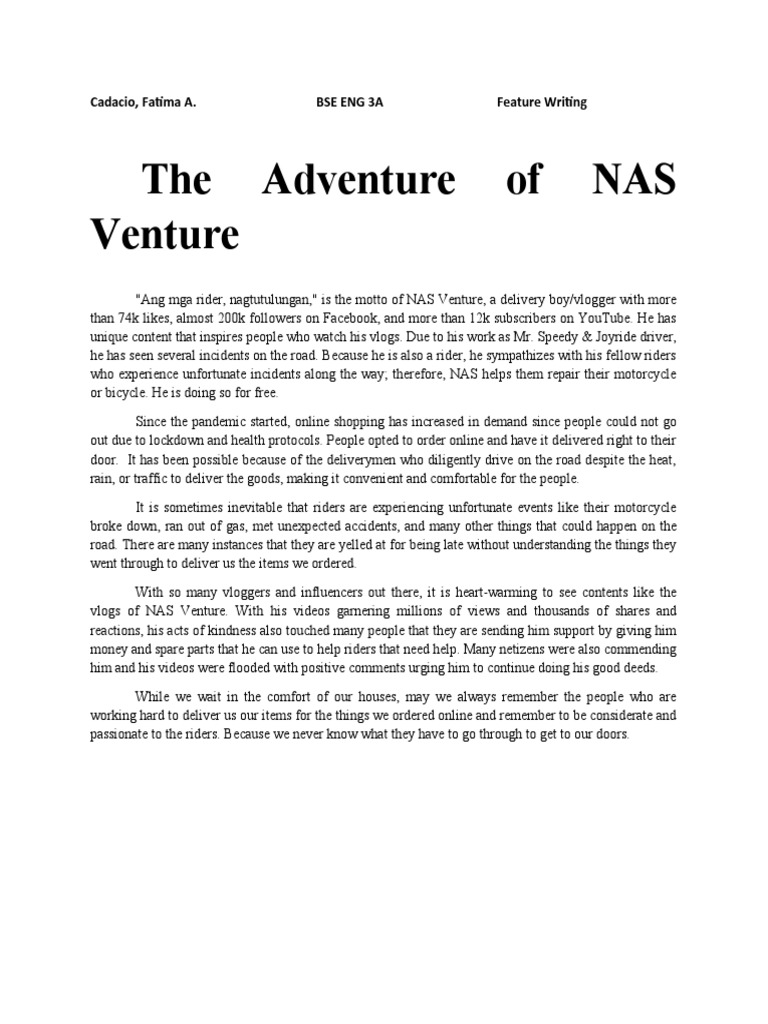 Cadacio, Fatima A.	BSE ENG 3A	Feature Writing

The Adventure of NAS Venture

"Ang mga rider, nagtutulungan," is the motto of NAS Venture, a delivery boy/vlogger with more than 74k likes, almost 200k followers on Facebook, and more than 12k subscribers on YouTube. He has unique content that inspires people who watch his vlogs. Due to his work as Mr. Speedy & Joyride driver, he has seen several incidents on the road. Because he is also a rider, he sympathizes with his fellow riders who experience unfortunate incidents along the way; therefore, NAS helps them repair their motorcycle or bicycle. He is doing so for free.

Since the pandemic started, online shopping has increased in demand since people could not go out due to lockdown and health protocols. People opted to order online and have it delivered right to their door. It has been possible because of the deliverymen who diligently drive on the road despite the heat, rain, or traffic to deliver the goods, making it convenient and comfortable for the people.

It is sometimes inevitable that riders are experiencing unfortunate events like their motorcycle broke down, ran out of gas, met unexpected accidents, and many other things that could happen on the road. There are many instances that they are yelled at for being late without understanding the things they went through to deliver us the items we ordered.

With so many vloggers and influencers out there, it is heart-warming to see contents like the vlogs of NAS Venture. With his videos garnering millions of views and thousands of shares and reactions, his acts of kindness also touched many people that they are sending him support by giving him money and spare parts that he can use to help riders that need help. Many netizens were also commending him and his videos were flooded with positive comments urging him to continue doing his good deeds.

While we wait in the comfort of our houses, may we always remember the people who are working hard to deliver us our items for the things we ordered online and remember to be considerate and passionate to the riders. Because we never know what they have to go through to get to our doors.